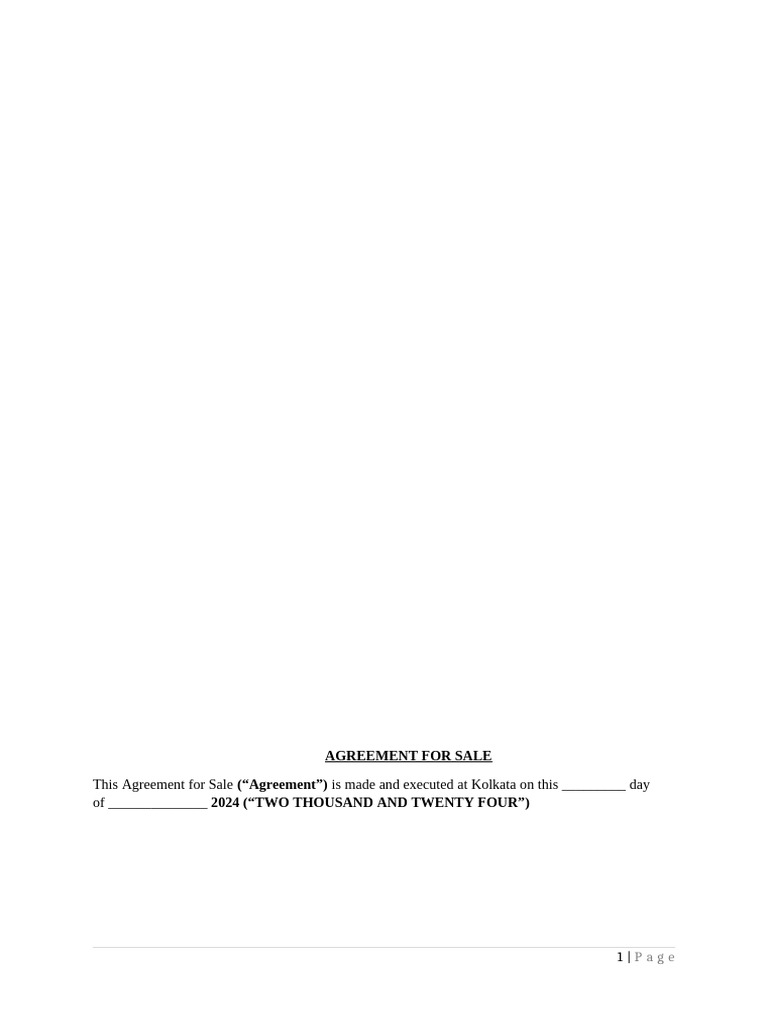 AGREEMENT FOR SALE

This Agreement for Sale ("Agreement") is made and executed at Kolkata on this ____ day of ____ 2024 ("TWO THOUSAND AND TWENTY FOUR")

1 | P a g e